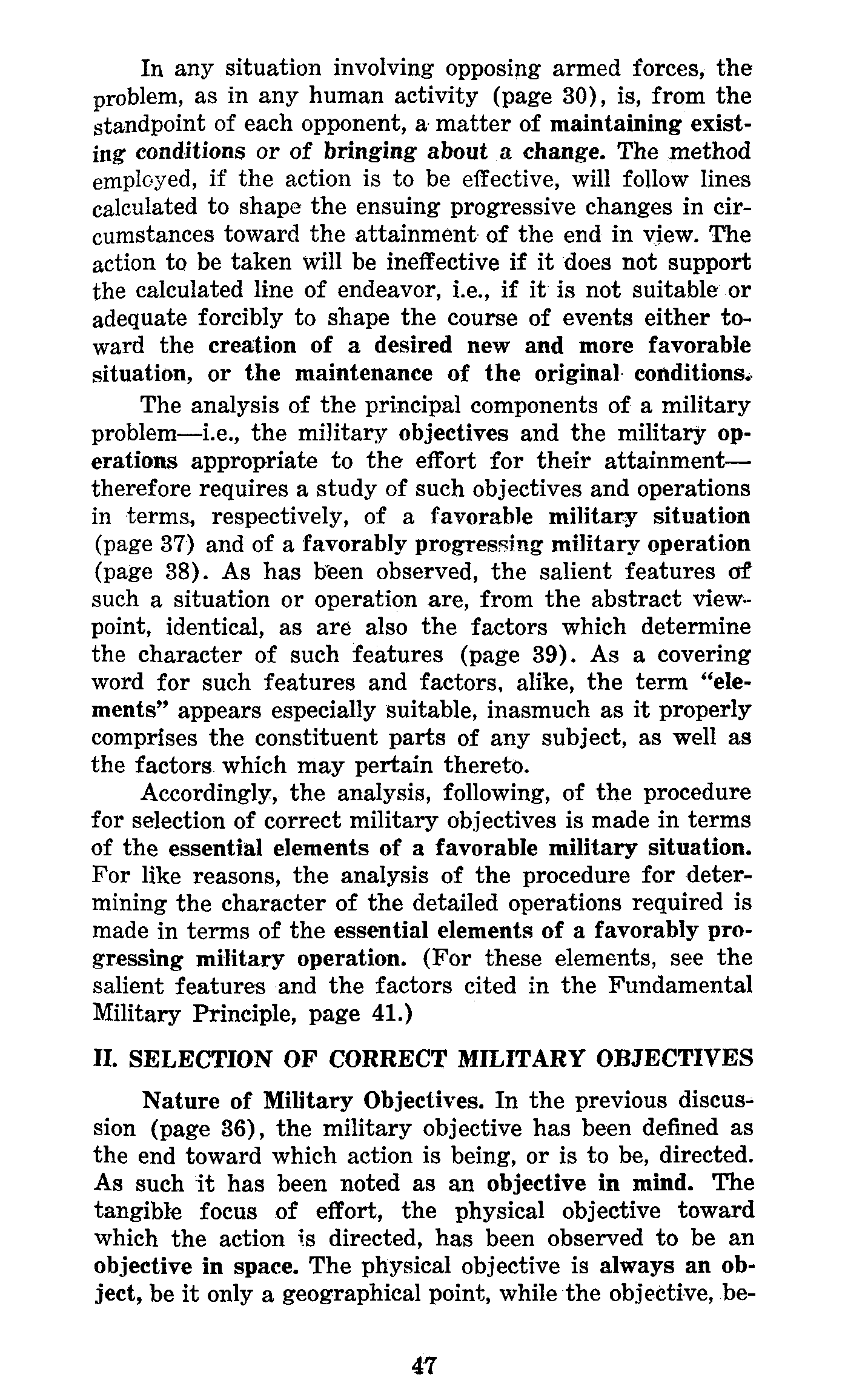 In any situation involving opposing armed forces, the problem, as in any human activity (page 30), is, from the standpoint of each opponent, a matter of maintaining existing conditions or of bringing about a change. The method employed, if the action is to be effective, will follow lines calculated to shape the ensuing progressive changes in circumstances toward the attainment of the end in view. The action to be taken will be ineffective if it does not support the calculated line of endeavor, i.e., if it is not suitable or adequate forcibly to shape the course of events either toward the creation of a desired new and more favorable situation, or the maintenance of the original conditions.

The analysis of the principal components of a military problem—i.e., the military objectives and the military operations appropriate to the effort for their attainment—therefore requires a study of such objectives and operations in terms, respectively, of a favorable military situation (page 37) and of a favorably progressing military operation (page 38). As has been observed, the salient features of such a situation or operation are, from the abstract viewpoint, identical, as are also the factors which determine the character of such features (page 39). As a covering word for such features and factors, alike, the term "elements" appears especially suitable, inasmuch as it properly comprises the constituent parts of any subject, as well as the factors which may pertain thereto.

Accordingly, the analysis, following, of the procedure for selection of correct military objectives is made in terms of the essential elements of a favorable military situation. For like reasons, the analysis of the procedure for determining the character of the detailed operations required is made in terms of the essential elements of a favorably progressing military operation. (For these elements, see the salient features and the factors cited in the Fundamental Military Principle, page 41.)

II. SELECTION OF CORRECT MILITARY OBJECTIVES

Nature of Military Objectives. In the previous discussion (page 36), the military objective has been defined as the end toward which action is being, or is to be, directed. As such it has been noted as an objective in mind. The tangible focus of effort, the physical objective toward which the action is directed, has been observed to be an objective in space. The physical objective is always an object, be it only a geographical point, while the objective, be-

47